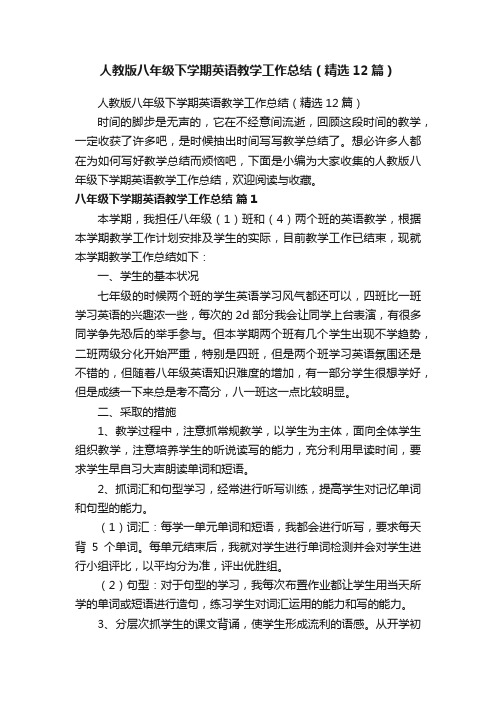 人教版八年级下学期英语教学工作总结（精选12篇）

人教版八年级下学期英语教学工作总结（精选12篇）

时间的脚步是无声的，它在不经意间流逝，回顾这段时间的教学，一定收获了许多吧，是时候抽出时间写写教学总结了。想必许多人都在为如何写好教学总结而烦恼吧，下面是小编为大家收集的人教版八年级下学期英语教学工作总结，欢迎阅读与收藏。

八年级下学期英语教学工作总结 篇1

本学期，我担任八年级（1）班和（4）两个班的英语教学，根据本学期教学工作计划安排及学生的实际，目前教学工作已结束，现就本学期教学工作总结如下：

一、学生的基本状况

七年级的时候两个班的学生英语学习风气都还可以，四班比一班学习英语的兴趣浓一些，每次的2d部分我会让同学上台表演，有很多同学争先恐后的举手参与。但本学期两个班有几个学生出现不学趋势，二班两级分化开始严重，特别是四班，但是两个班学习英语氛围还是不错的，但随着八年级英语知识难度的增加，有一部分学生很想学好，但是成绩一下来总是考不高分，八一班这一点比较明显。

二、采取的措施

1、教学过程中，注意抓常规教学，以学生为主体，面向全体学生组织教学，注意培养学生的听说读写的能力，充分利用早读时间，要求学生早自习大声朗读单词和短语。

2、抓词汇和句型学习，经常进行听写训练，提高学生对记忆单词和句型的能力。

（1）词汇：每学一单元单词和短语，我都会进行听写，要求每天背 5 个单词。每单元结束后，我就对学生进行单词检测并会对学生进行小组评比，以平均分为准，评出优胜组。

（2）句型：对于句型的学习，我每次布置作业都让学生用当天所学的单词或短语进行造句，练习学生对词汇运用的能力和写的能力。

3、分层次抓学生的课文背诵，使学生形成流利的语感。从开学初